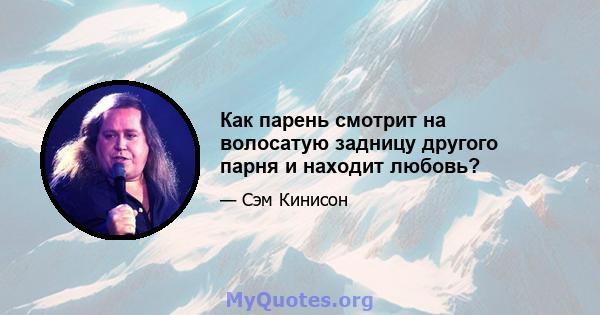 Как парень смотрит на волосатую задницу другого парня и находит любовь?

— Сэм Кинисон

MyQuotes.org